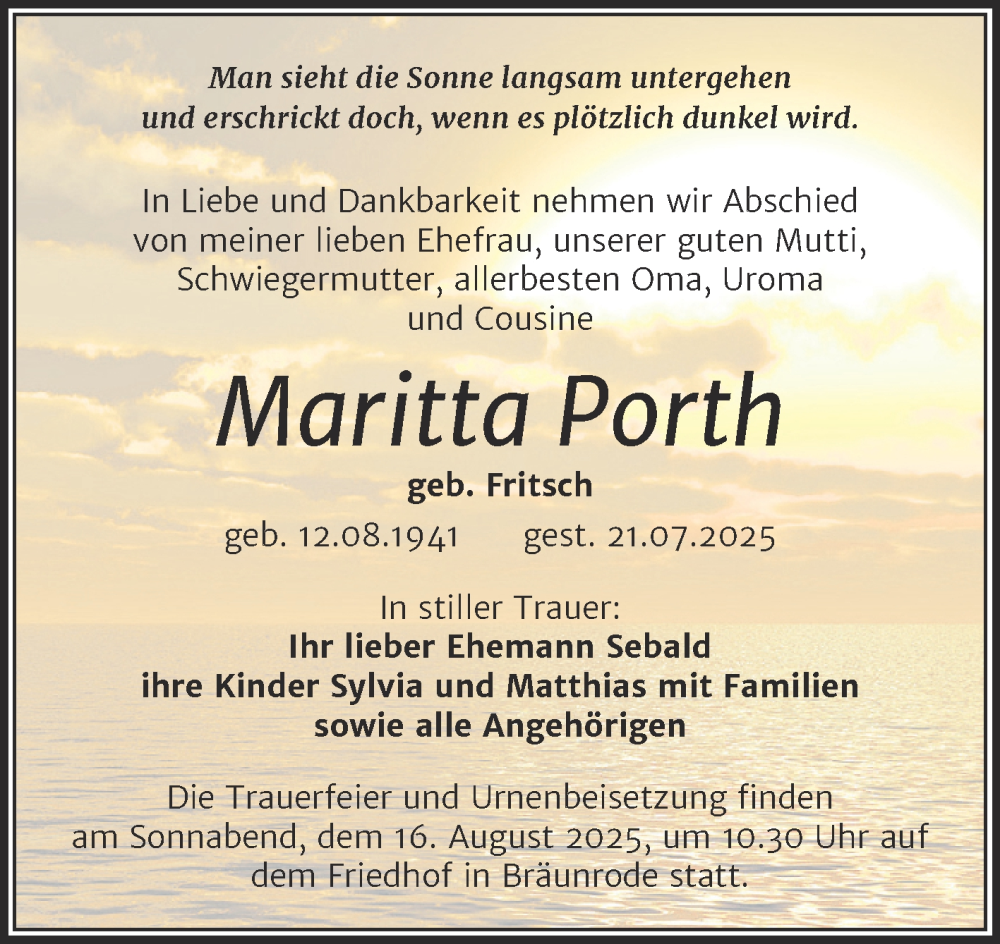 Man sieht die Sonne langsam untergehen
und erschrickt doch, wenn es plötzlich dunkel wird.

In Liebe und Dankbarkeit nehmen wir Abschied von meiner lieben Ehefrau, unserer guten Mutti, Schwiegermutter, allerbesten Oma, Uroma und Cousine

Maritta Porth

geb. Fritsch

geb. 12.08.1941 gest. 21.07.2025

In stiller Trauer:
Ihr lieber Ehemann Sebald
ihre Kinder Sylvia und Matthias mit Familien
sowie alle Angehörigen

Die Trauerfeier und Urnenbeisetzung finden am Sonnabend, dem 16. August 2025, um 10.30 Uhr auf dem Friedhof in Bräunrode statt.